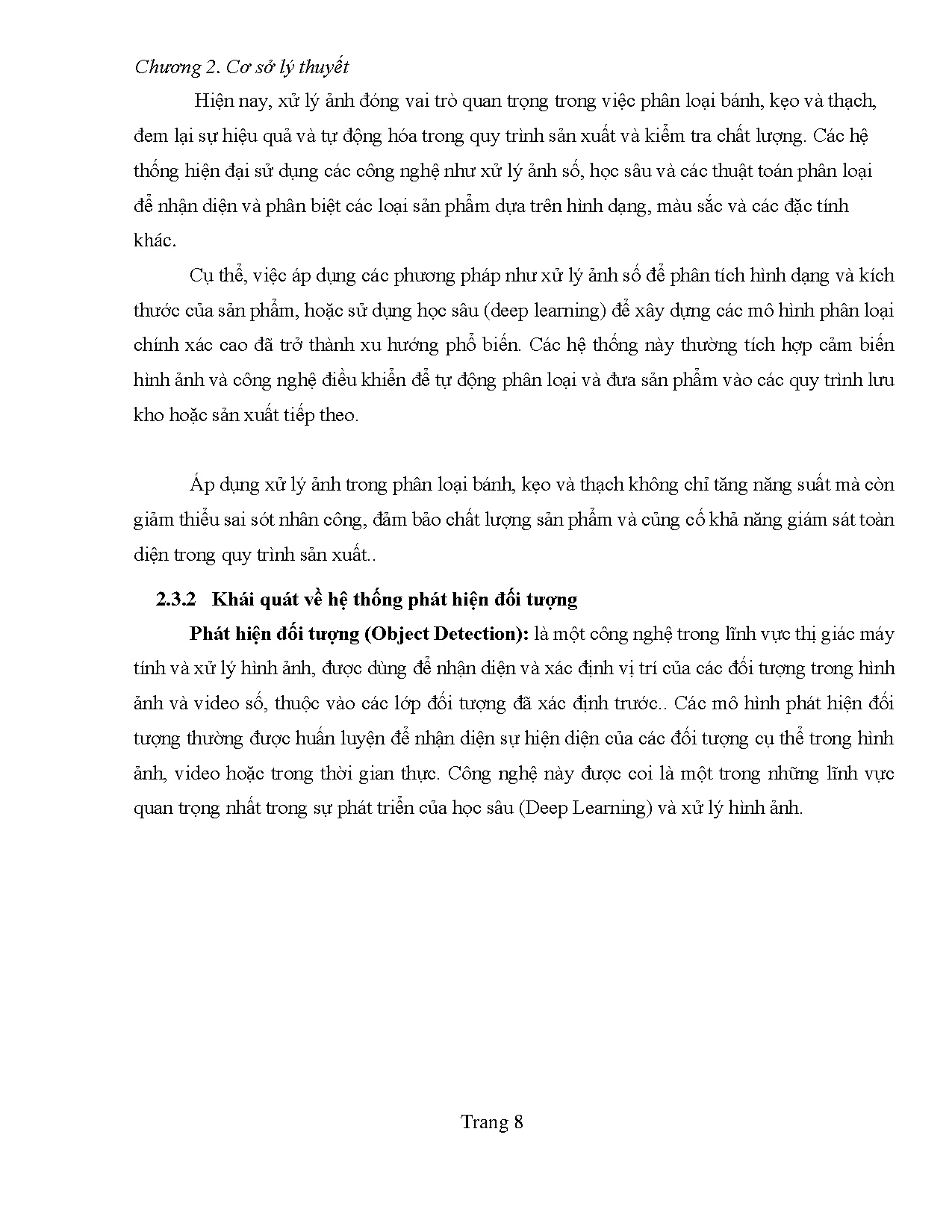 Chương 2. Cơ sở lý thuyết

Hiện nay, xử lý ảnh đóng vai trò quan trọng trong việc phân loại bánh, kẹo và thạch, đem lại sự hiệu quả và tự động hóa trong quy trình sản xuất và kiểm tra chất lượng. Các hệ thống hiện đại sử dụng các công nghệ như xử lý ảnh số, học sâu và các thuật toán phân loại để nhận diện và phân biệt các loại sản phẩm dựa trên hình dạng, màu sắc và các đặc tính khác.

Cụ thể, việc áp dụng các phương pháp như xử lý ảnh số để phân tích hình dạng và kích thước của sản phẩm, hoặc sử dụng học sâu (deep learning) để xây dựng các mô hình phân loại chính xác cao đã trở thành xu hướng phổ biến. Các hệ thống này thường tích hợp cảm biến hình ảnh và công nghệ điều khiển để tự động phân loại và đưa sản phẩm vào các quy trình lưu kho hoặc sản xuất tiếp theo.

Áp dụng xử lý ảnh trong phân loại bánh, kẹo và thạch không chỉ tăng năng suất mà còn giảm thiểu sai sót nhân công, đảm bảo chất lượng sản phẩm và củng cố khả năng giám sát toàn diện trong quy trình sản xuất..

2.3.2 Khái quát về hệ thống phát hiện đối tượng

Phát hiện đối tượng (Object Detection): là một công nghệ trong lĩnh vực thị giác máy tính và xử lý hình ảnh, được dùng để nhận diện và xác định vị trí của các đối tượng trong hình ảnh và video số, thuộc vào các lớp đối tượng đã xác định trước.. Các mô hình phát hiện đối tượng thường được huấn luyện để nhận diện sự hiện diện của các đối tượng cụ thể trong hình ảnh, video hoặc trong thời gian thực. Công nghệ này được coi là một trong những lĩnh vực quan trọng nhất trong sự phát triển của học sâu (Deep Learning) và xử lý hình ảnh.

Trang 8